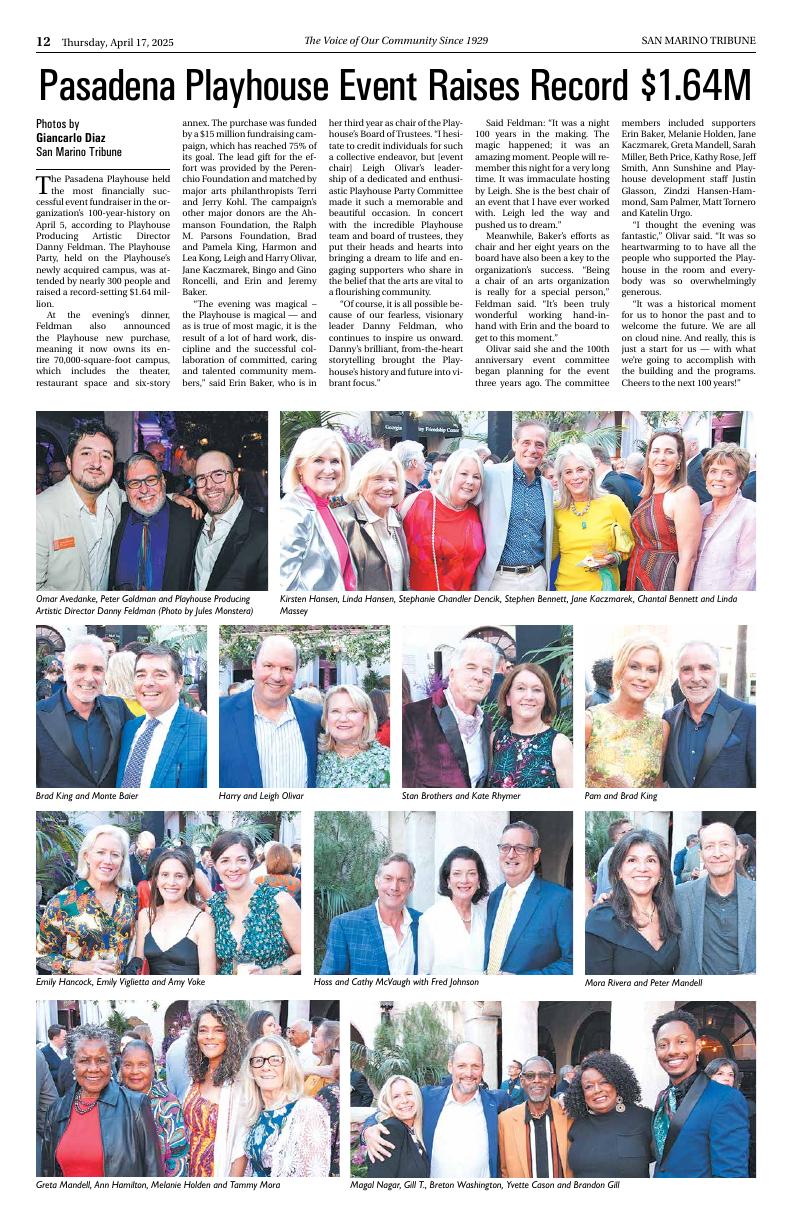 12 Thursday, April 17, 2025 The Voice of Our Community Since 1929 SAN MARINO TRIBUNE

Pasadena Playhouse Event Raises Record $1.64M

Photos by Giancarlo Diaz San Marino Tribune

The Pasadena Playhouse held the most financially successful event fundraiser in the organization's 100-year-history on April 5, according to Playhouse Producing Artistic Director Danny Feldman. The Playhouse Party, held on the Playhouse's newly acquired campus, was attended by nearly 300 people and raised a record-setting $1.64 million.

At the evening's dinner, Feldman also announced the Playhouse new purchase, meaning it now owns its entire 70,000-square-foot campus, which includes the theater, restaurant space and six-story annex. The purchase was funded by a $15 million fundraising campaign, which has reached 75% of its goal. The lead gift for the effort was provided by the Perenchio Foundation and matched by major arts philanthropists Terri and Jerry Kohl. The campaign's other major donors are the Ahmanson Foundation, the Ralph M. Parsons Foundation, Brad and Pamela King, Harmon and Lea Kong, Leigh and Harry Olivar, Jane Kaczmarek, Bingo and Gino Roncelli, and Erin and Jeremy Baker.

"The evening was magical – the Playhouse is magical — and as is true of most magic, it is the result of a lot of hard work, discipline and the successful collaboration of committed, caring and talented community members," said Erin Baker, who is in her third year as chair of the Playhouse's Board of Trustees. "I hesitate to credit individuals for such a collective endeavor, but [event chair] Leigh Olivar's leadership of a dedicated and enthusiastic Playhouse Party Committee made it such a memorable and beautiful occasion. In concert with the incredible Playhouse team and board of trustees, they put their heads and hearts into bringing a dream to life and engaging supporters who share in the belief that the arts are vital to a flourishing community.

"Of course, it is all possible because of our fearless, visionary leader Danny Feldman, who continues to inspire us onward. Danny's brilliant, from-the-heart storytelling brought the Playhouse's history and future into vibrant focus."

Said Feldman: "It was a night 100 years in the making. The magic happened; it was an amazing moment. People will remember this night for a very long time. It was immaculate hosting by Leigh. She is the best chair of an event that I have ever worked with. Leigh led the way and pushed us to dream."

Meanwhile, Baker's efforts as chair and her eight years on the board have also been a key to the organization's success. "Being a chair of an arts organization is really for a special person," Feldman said. "It's been truly wonderful working hand-in-hand with Erin and the board to get to this moment."

Olivar said she and the 100th anniversary event committee began planning for the event three years ago. The committee members included supporters Erin Baker, Melanie Holden, Jane Kaczmarek, Greta Mandell, Sarah Miller, Beth Price, Kathy Rose, Jeff Smith, Ann Sunshine and Playhouse development staff Justin Glasson, Zindzi Hansen-Hammond, Sam Palmer, Matt Tornero and Katelin Urgo.

"I thought the evening was fantastic," Olivar said. "It was so heartwarming to to have all the people who supported the Playhouse in the room and everybody was so overwhelmingly generous.

"It was a historical moment for us to honor the past and to welcome the future. We are all on cloud nine. And really, this is just a start for us — with what we're going to accomplish with the building and the programs. Cheers to the next 100 years!"

Omar Avedanke, Peter Goldman and Playhouse Producing Artistic Director Danny Feldman (Photo by Jules Monstera)

Kirsten Hansen, Linda Hansen, Stephanie Chandler Dencik, Stephen Bennett, Jane Kaczmarek, Chantal Bennett and Linda Massey

Brad King and Monte Baier

Harry and Leigh Olivar

Stan Brothers and Kate Rhymer

Pam and Brad King

Emily Hancock, Emily Viglietta and Amy Voke

Hoss and Cathy McVaugh with Fred Johnson

Mora Rivera and Peter Mandell

Greta Mandell, Ann Hamilton, Melanie Holden and Tammy Mora

Magal Nagar, Gill T., Breton Washington, Yvette Cason and Brandon Gill